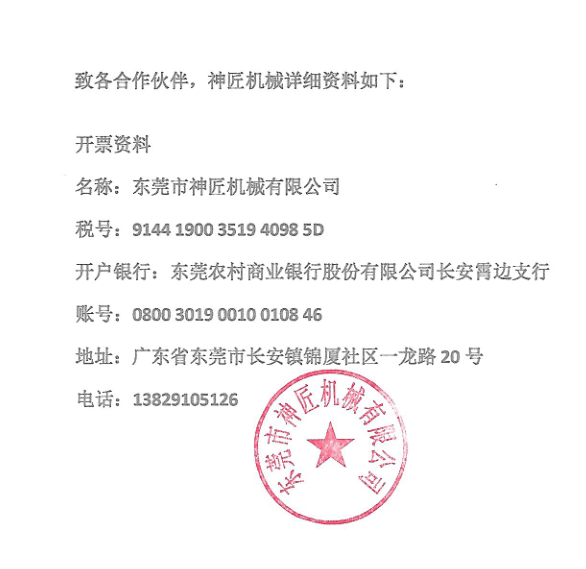 致各合作伙伴，神匠机械详细资料如下：

开票资料

名称：东莞市神匠机械有限公司

税号：9144 1900 3519 4098 5D

开户银行：东莞农村商业银行股份有限公司长安霄边支行

账号：0800 3019 0010 0108 46

地址：广东省东莞市长安镇锦厦社区一龙路20号

电话：13829105126

东莞市神匠机械有限公司